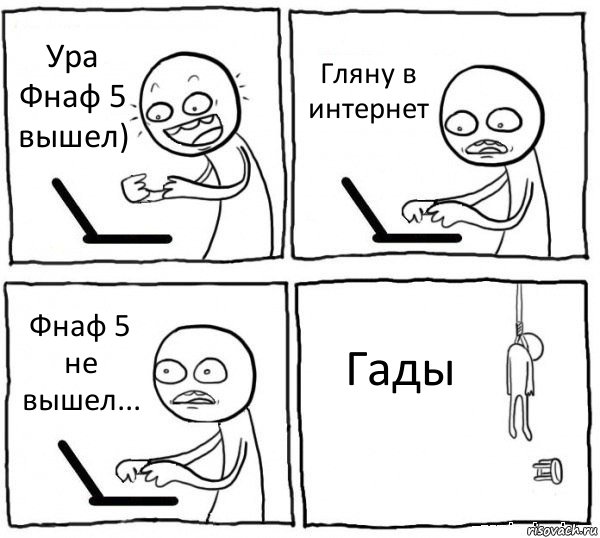 Ура Фнаф 5 вышел)

Гляну в интернет

Фнаф 5 не вышел...

Гады

risovach.ru